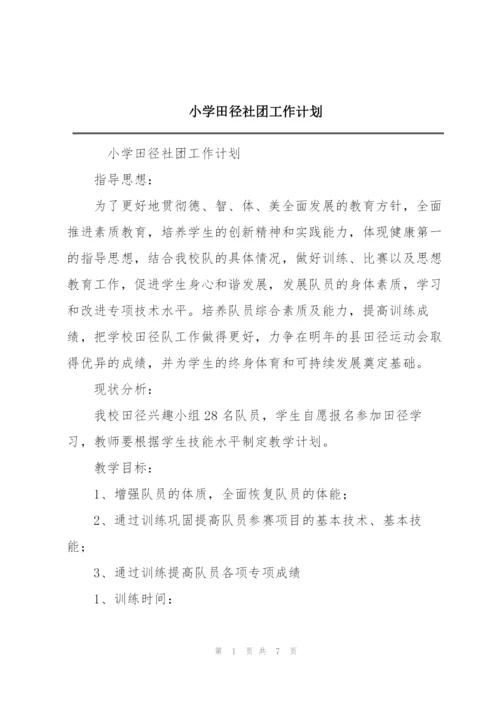 小学田径社团工作计划

小学田径社团工作计划

指导思想：

为了更好地贯彻德、智、体、美全面发展的教育方针，全面推进素质教育，培养学生的创新精神和实践能力，体现健康第一的指导思想，结合我校队的具体情况，做好训练、比赛以及思想教育工作，促进学生身心和谐发展，发展队员的身体素质，学习和改进专项技术水平。培养队员综合素质及能力，提高训练成绩，把学校田径队工作做得更好，力争在明年的县田径运动会取得优异的成绩，并为学生的终身体育和可持续发展奠定基础。

现状分析：

我校田径兴趣小组28名队员，学生自愿报名参加田径学习，教师要根据学生技能水平制定教学计划。

教学目标：

1、增强队员的体质，全面恢复队员的体能；

2、通过训练巩固提高队员参赛项目的基本技术、基本技能；

3、通过训练提高队员各项专项成绩

1、训练时间：

第 1 页 共 7 页